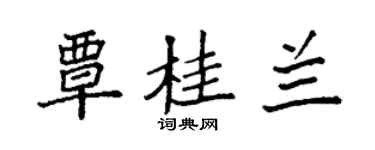 覃桂兰

词典网